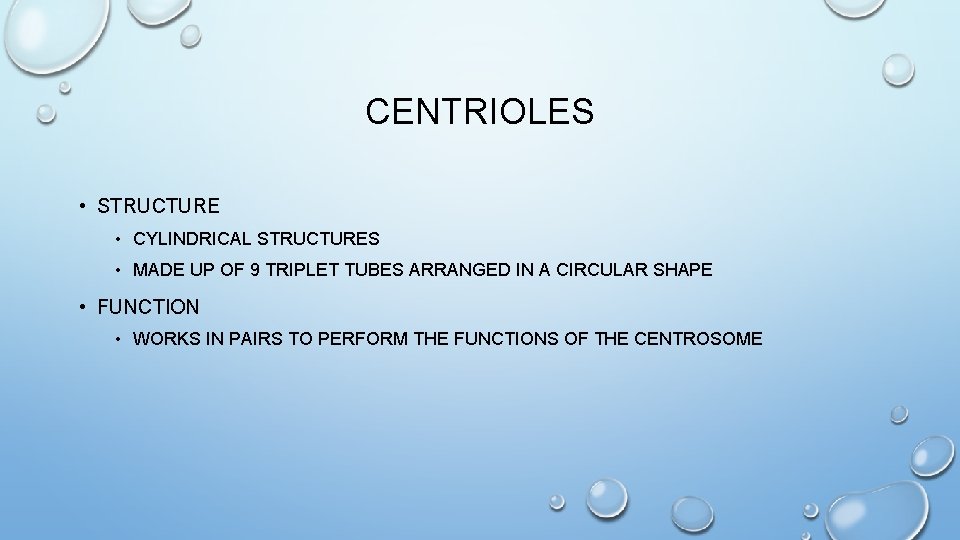 CENTRIOLES

• STRUCTURE
• CYLINDRICAL STRUCTURES
• MADE UP OF 9 TRIPLET TUBES ARRANGED IN A CIRCULAR SHAPE
• FUNCTION
• WORKS IN PAIRS TO PERFORM THE FUNCTIONS OF THE CENTROSOME